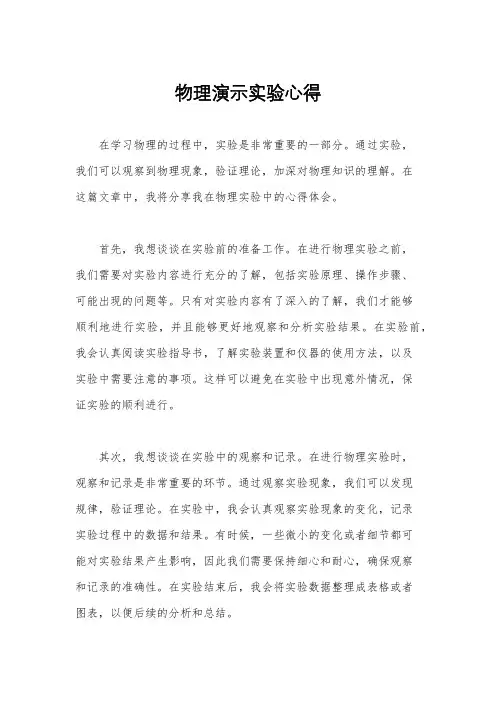 物理演示实验心得

在学习物理的过程中，实验是非常重要的一部分。通过实验，我们可以观察到物理现象，验证理论，加深对物理知识的理解。在这篇文章中，我将分享我在物理实验中的心得体会。

首先，我想谈谈在实验前的准备工作。在进行物理实验之前，我们需要对实验内容进行充分的了解，包括实验原理、操作步骤、可能出现的问题等。只有对实验内容有了深入的了解，我们才能够顺利地进行实验，并且能够更好地观察和分析实验结果。在实验前，我会认真阅读实验指导书，了解实验装置和仪器的使用方法，以及实验中需要注意的事项。这样可以避免在实验中出现意外情况，保证实验的顺利进行。

其次，我想谈谈在实验中的观察和记录。在进行物理实验时，观察和记录是非常重要的环节。通过观察实验现象，我们可以发现规律，验证理论。在实验中，我会认真观察实验现象的变化，记录实验过程中的数据和结果。有时候，一些微小的变化或者细节都可能对实验结果产生影响，因此我们需要保持细心和耐心，确保观察和记录的准确性。在实验结束后，我会将实验数据整理成表格或者图表，以便后续的分析和总结。